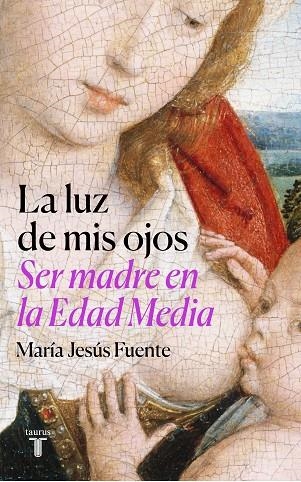 La luz de mis ojos

Ser madre en la Edad Media

María Jesús Fuente

taurus
T